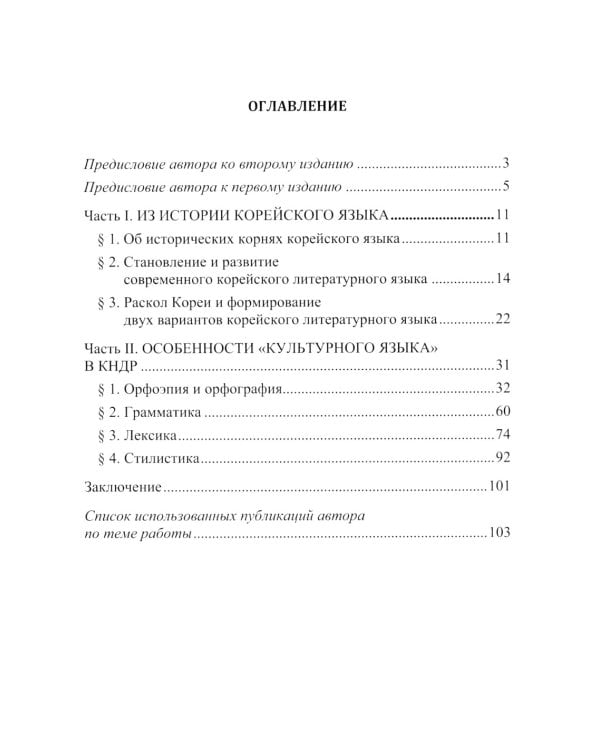 ОГЛАВЛЕНИЕ

Предисловие автора ко второму изданию 3

Предисловие автора к первому изданию 5

Часть I. ИЗ ИСТОРИИ КОРЕЙСКОГО ЯЗЫКА 11

§ 1. Об исторических корнях корейского языка 11

§ 2. Становление и развитие
современного корейского литературного языка 14

§ 3. Раскол Кореи и формирование
двух вариантов корейского литературного языка 22

Часть II. ОСОБЕННОСТИ «КУЛЬТУРНОГО ЯЗЫКА»
В КНДР 31

§ 1. Орфоэпия и орфография 32

§ 2. Грамматика 60

§ 3. Лексика 74

§ 4. Стилистика 92

Заключение 101

Список использованных публикаций автора
по теме работы 103